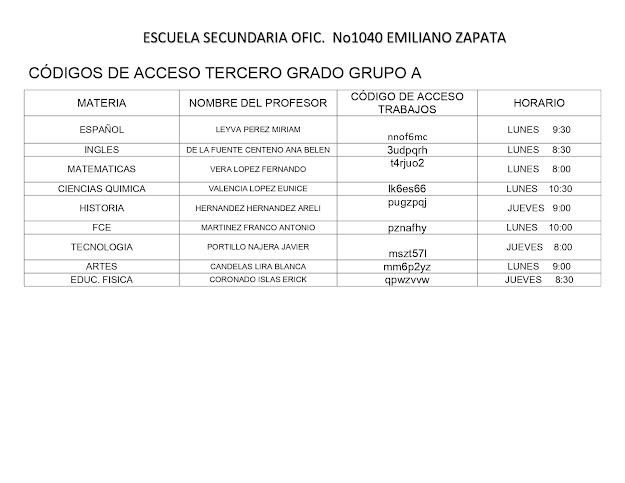 ESCUELA SECUNDARIA OFIC. No1040 EMILIANO ZAPATA

CÓDIGOS DE ACCESO TERCERO GRADO GRUPO A

| MATERIA | NOMBRE DEL PROFESOR | CÓDIGO DE ACCESO TRABAJOS | HORARIO |
|---|---|---|---|
| ESPAÑOL | LEYVA PEREZ MIRIAM | nnof6mc | LUNES 9:30 |
| INGLES | DE LA FUENTE CENTENO ANA BELEN | 3udpqrh | LUNES 8:30 |
| MATEMATICAS | VERA LOPEZ FERNANDO | t4rjuo2 | LUNES 8:00 |
| CIENCIAS QUIMICA | VALENCIA LOPEZ EUNICE | lk6es66 | LUNES 10:30 |
| HISTORIA | HERNANDEZ HERNANDEZ ARELI | pugzpqj | JUEVES 9:00 |
| FCE | MARTINEZ FRANCO ANTONIO | pznafhy | LUNES 10:00 |
| TECNOLOGIA | PORTILLO NAJERA JAVIER | mszt57l | JUEVES 8:00 |
| ARTES | CANDELAS LIRA BLANCA | mm6p2yz | LUNES 9:00 |
| EDUC. FISICA | CORONADO ISLAS ERICK | qpwzvvw | JUEVES 8:30 |